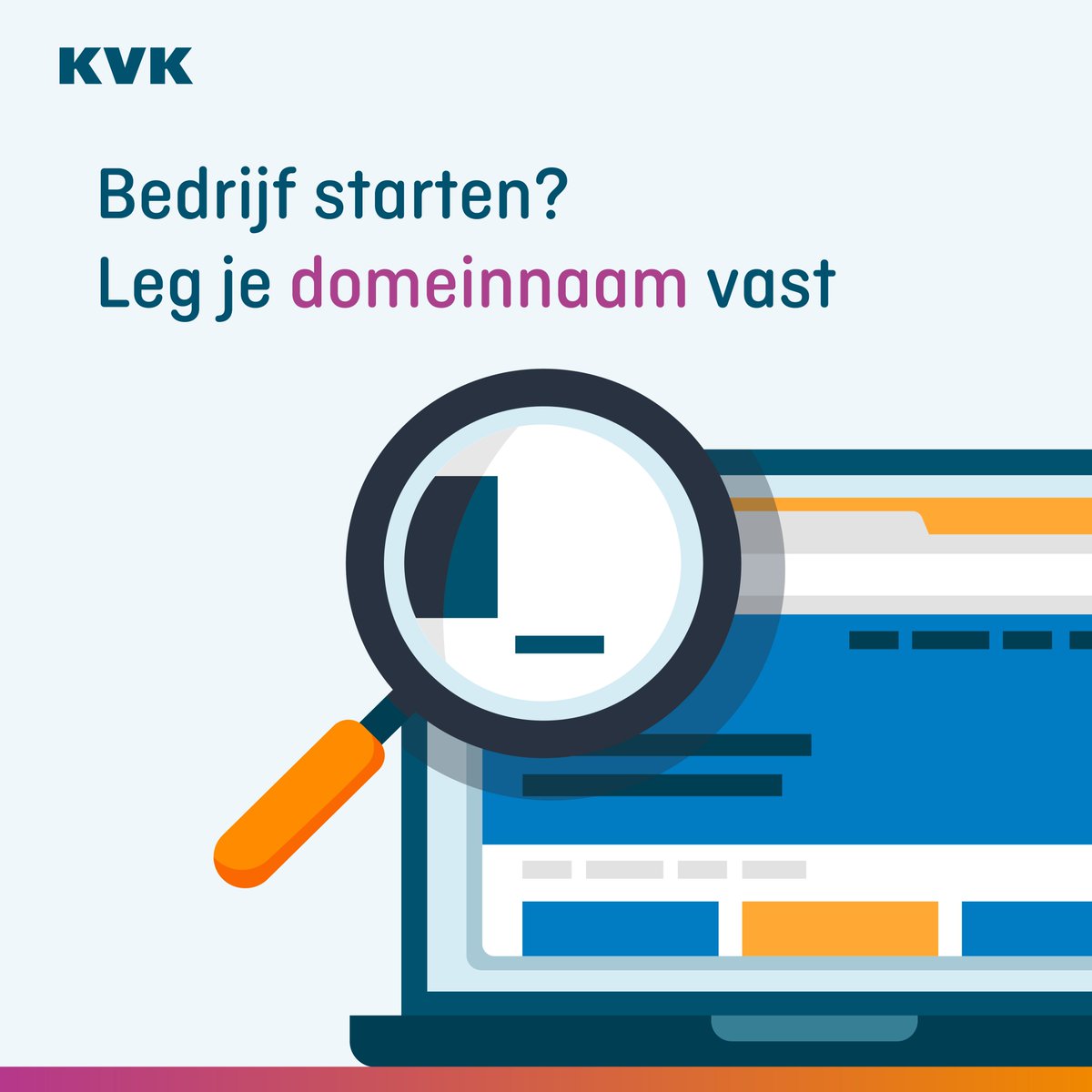 KVK

Bedrijf starten?
Leg je domeinnaam vast